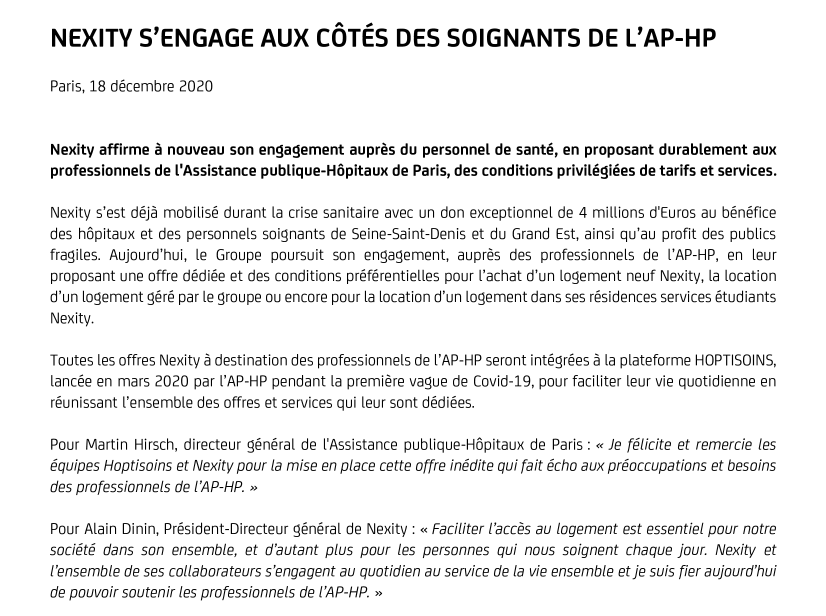 NEXITY S'ENGAGE AUX CÔTÉS DES SOIGNANTS DE L'AP-HP

Paris, 18 décembre 2020

Nexity affirme à nouveau son engagement auprès du personnel de santé, en proposant durablement aux professionnels de l'Assistance publique-Hôpitaux de Paris, des conditions privilégiées de tarifs et services.

Nexity s'est déjà mobilisé durant la crise sanitaire avec un don exceptionnel de 4 millions d'Euros au bénéfice des hôpitaux et des personnels soignants de Seine-Saint-Denis et du Grand Est, ainsi qu'au profit des publics fragiles. Aujourd'hui, le Groupe poursuit son engagement, auprès des professionnels de l'AP-HP, en leur proposant une offre dédiée et des conditions préférentielles pour l'achat d'un logement neuf Nexity, la location d'un logement géré par le groupe ou encore pour la location d'un logement dans ses résidences services étudiants Nexity.

Toutes les offres Nexity à destination des professionnels de l'AP-HP seront intégrées à la plateforme HOPTISOINS, lancée en mars 2020 par l'AP-HP pendant la première vague de Covid-19, pour faciliter leur vie quotidienne en réunissant l'ensemble des offres et services qui leur sont dédiées.

Pour Martin Hirsch, directeur général de l'Assistance publique-Hôpitaux de Paris : « Je félicite et remercie les équipes Hoptisoins et Nexity pour la mise en place cette offre inédite qui fait écho aux préoccupations et besoins des professionnels de l'AP-HP. »

Pour Alain Dinin, Président-Directeur général de Nexity : « Faciliter l'accès au logement est essentiel pour notre société dans son ensemble, et d'autant plus pour les personnes qui nous soignent chaque jour. Nexity et l'ensemble de ses collaborateurs s'engagent au quotidien au service de la vie ensemble et je suis fier aujourd'hui de pouvoir soutenir les professionnels de l'AP-HP. »